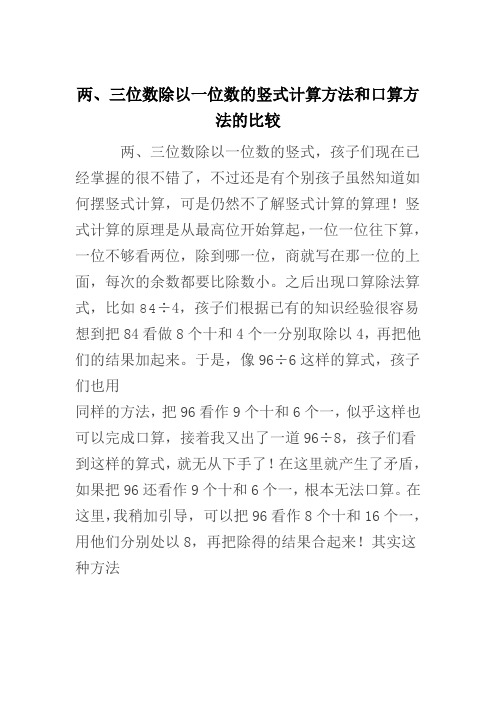 两、三位数除以一位数的竖式计算方法和口算方法的比较

两、三位数除以一位数的竖式，孩子们现在已经掌握的很不错了，不过还是有个别孩子虽然知道如何摆竖式计算，可是仍然不了解竖式计算的算理！竖式计算的原理是从最高位开始算起，一位一位往下算，一位不够看两位，除到哪一位，商就写在那一位的上面，每次的余数都要比除数小。之后出现口算除法算式，比如 84÷4，孩子们根据已有的知识经验很容易想到把 84 看做 8 个十和 4 个一分别取除以 4，再把他们的结果加起来。于是，像 96÷6 这样的算式，孩子们也用

同样的方法，把 96 看作 9 个十和 6 个一，似乎这样也可以完成口算，接着我又出了一道 96÷8，孩子们看到这样的算式，就无从下手了！在这里就产生了矛盾，如果把 96 还看作 9 个十和 6 个一，根本无法口算。在这里，我稍加引导，可以把 96 看作 8 个十和 16 个一，用他们分别处以 8，再把除得的结果合起来！其实这种方法